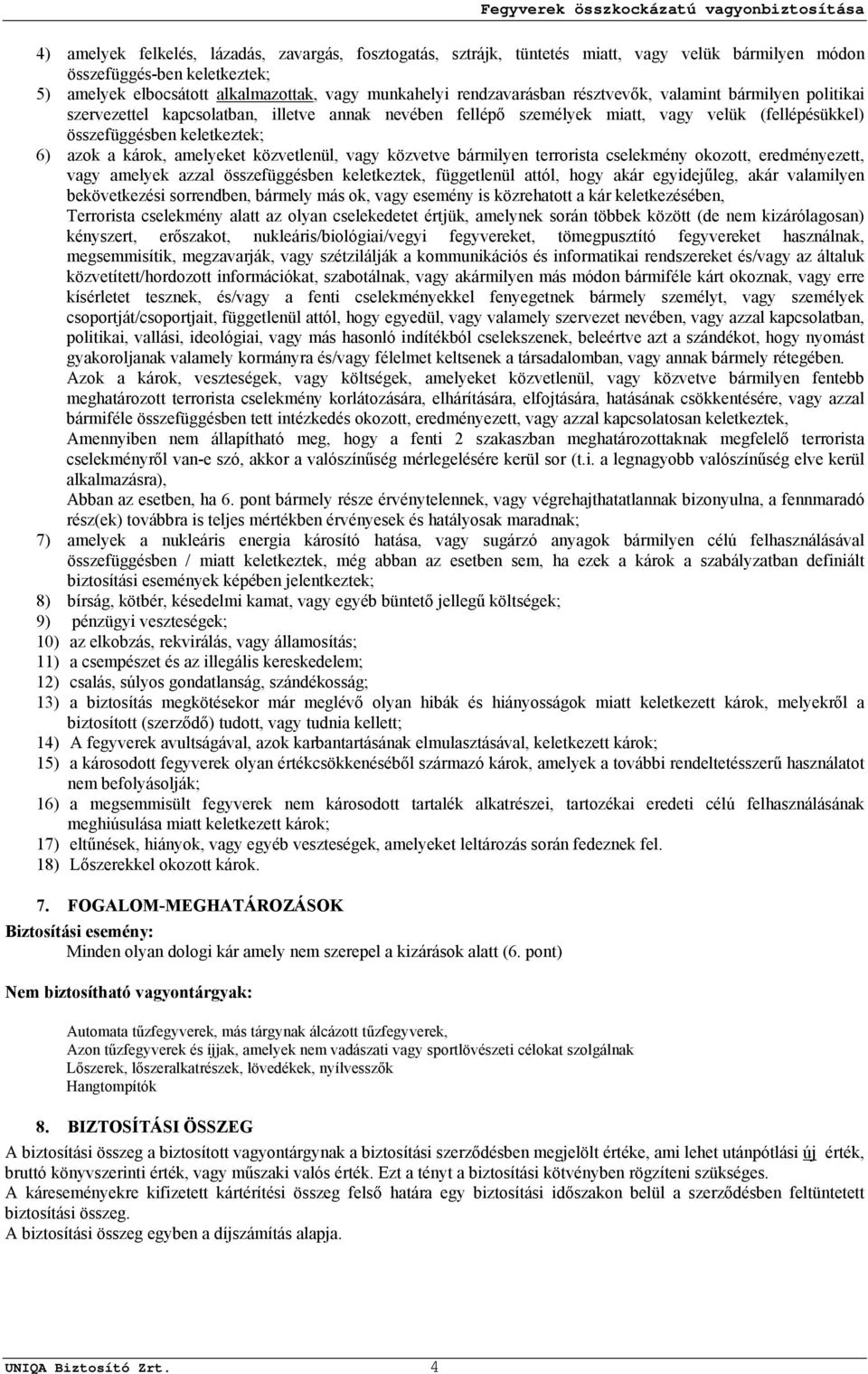 Fegyverek összkockázatú vagyonbiztosítása

4) amelyek felkelés, lázadás, zavargás, fosztogatás, sztrájk, tüntetés miatt, vagy velük bármilyen módon összefüggés-ben keletkeztek;
5) amelyek elbocsátott alkalmazottak, vagy munkahelyi rendzavarásban résztvevők, valamint bármilyen politikai szervezettel kapcsolatban, illetve annak nevében fellépő személyek miatt, vagy velük (fellépésükkel) összefüggésben keletkeztek;
6) azok a károk, amelyeket közvetlenül, vagy közvetve bármilyen terrorista cselekmény okozott, eredményezett, vagy amelyek azzal összefüggésben keletkeztek, függetlenül attól, hogy akár egyidejűleg, akár valamilyen bekövetkezési sorrendben, bármely más ok, vagy esemény is közrehatott a kár keletkezésében,
Terrorista cselekmény alatt az olyan cselekedetet értjük, amelynek során többek között (de nem kizárólagosan) kényszert, erőszakot, nukleáris/biológiai/vegyi fegyvereket, tömegpusztító fegyvereket használnak, megsemmisítik, megzavarják, vagy szétzilálják a kommunikációs és informatikai rendszereket és/vagy az általuk közvetített/hordozott információkat, szabotálnak, vagy akármilyen más módon bármiféle kárt okoznak, vagy erre kísérletet tesznek, és/vagy a fenti cselekményekkel fenyegetnek bármely személyt, vagy személyek csoportját/csoportjait, függetlenül attól, hogy egyedül, vagy valamely szervezet nevében, vagy azzal kapcsolatban, politikai, vallási, ideológiai, vagy más hasonló indítékból cselekszenek, beleértve azt a szándékot, hogy nyomást gyakoroljanak valamely kormányra és/vagy félelmet keltsenek a társadalomban, vagy annak bármely rétegében.
Azok a károk, veszteségek, vagy költségek, amelyeket közvetlenül, vagy közvetve bármilyen fentebb meghatározott terrorista cselekmény korlátozására, elhárítására, elfojtására, hatásának csökkentésére, vagy azzal bármiféle összefüggésben tett intézkedés okozott, eredményezett, vagy azzal kapcsolatosan keletkeztek,
Amennyiben nem állapítható meg, hogy a fenti 2 szakaszban meghatározottaknak megfelelő terrorista cselekményről van-e szó, akkor a valószínűség mérlegelésére kerül sor (t.i. a legnagyobb valószínűség elve kerül alkalmazásra),
Abban az esetben, ha 6. pont bármely része érvénytelennek, vagy végrehajthatatlannak bizonyulna, a fennmaradó rész(ek) továbbra is teljes mértékben érvényesek és hatályosak maradnak;
7) amelyek a nukleáris energia károsító hatása, vagy sugárzó anyagok bármilyen célú felhasználásával összefüggésben / miatt keletkeztek, még abban az esetben sem, ha ezek a károk a szabályzatban definiált biztosítási események képében jelentkeztek;
8) bírság, kötbér, késedelmi kamat, vagy egyéb büntető jellegű költségek;
9) pénzügyi veszteségek;
10) az elkobzás, rekvirálás, vagy államosítás;
11) a csempészet és az illegális kereskedelem;
12) csalás, súlyos gondatlanság, szándékosság;
13) a biztosítás megkötésekor már meglévő olyan hibák és hiányosságok miatt keletkezett károk, melyekről a biztosított (szerződő) tudott, vagy tudnia kellett;
14) A fegyverek avultságával, azok karbantartásának elmulasztásával, keletkezett károk;
15) a károsodott fegyverek olyan értékcsökkenéséből származó károk, amelyek a további rendeltetésszerű használatot nem befolyásolják;
16) a megsemmisült fegyverek nem károsodott tartalék alkatrészei, tartozékai eredeti célú felhasználásának meghiúsulása miatt keletkezett károk;
17) eltűnések, hiányok, vagy egyéb veszteségek, amelyeket leltározás során fedeznek fel.
18) Lőszerekkel okozott károk.

7. FOGALOM-MEGHATÁROZÁSOK
Biztosítási esemény:
Minden olyan dologi kár amely nem szerepel a kizárások alatt (6. pont)

Nem biztosítható vagyontárgyak:

Automata tűzfegyverek, más tárgynak álcázott tűzfegyverek,
Azon tűzfegyverek és íjjak, amelyek nem vadászati vagy sportlövészeti célokat szolgálnak
Lőszerek, lőszeralkatrészek, lövedékek, nyílvesszők
Hangtompítók

8. BIZTOSÍTÁSI ÖSSZEG
A biztosítási összeg a biztosított vagyontárgynak a biztosítási szerződésben megjelölt értéke, ami lehet utánpótlási új érték, bruttó könyvszerinti érték, vagy műszaki valós érték. Ezt a tényt a biztosítási kötvényben rögzíteni szükséges.
A káreseményekre kifizetett kártérítési összeg felső határa egy biztosítási időszakon belül a szerződésben feltüntetett biztosítási összeg.
A biztosítási összeg egyben a díjszámítás alapja.

UNIQA Biztosító Zrt. 4